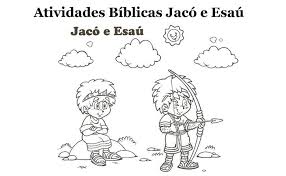 Atividades Bíblicas Jacó e Esaú

Jacó e Esaú